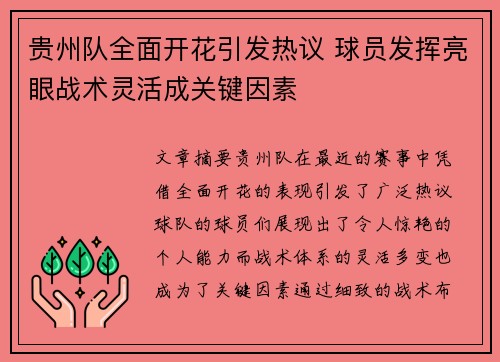 贵州队全面开花引发热议 球员发挥亮眼战术灵活成关键因素

文章摘要贵州队在最近的赛事中凭借全面开花的表现引发了广泛热议球队的球员们展现出了令人惊艳的个人能力而战术体系的灵活多变也成为了关键因素通过细致的战术布